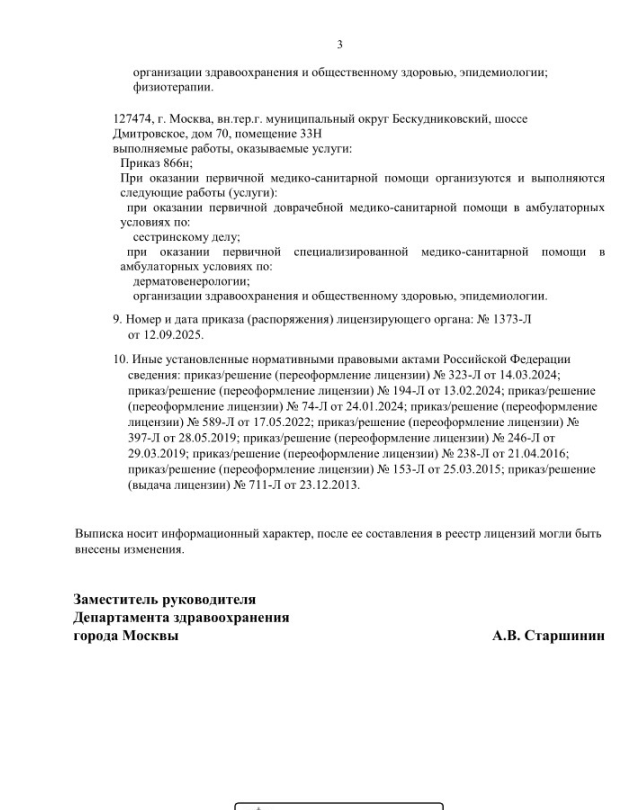 3

организации здравоохранения и общественному здоровью, эпидемиологии;
физиотерапии.

127474, г. Москва, вн.тер.г. муниципальный округ Бескудниковский, шоссе Дмитровское, дом 70, помещение 33Н
выполняемые работы, оказываемые услуги:
Приказ 866н;
При оказании первичной медико-санитарной помощи организуются и выполняются следующие работы (услуги):
при оказании первичной доврачебной медико-санитарной помощи в амбулаторных условиях по:
сестринскому делу;
при оказании первичной специализированной медико-санитарной помощи в амбулаторных условиях по:
дерматовенерологии;
организации здравоохранения и общественному здоровью, эпидемиологии.

9. Номер и дата приказа (распоряжения) лицензирующего органа: № 1373-Л от 12.09.2025.

10. Иные установленные нормативными правовыми актами Российской Федерации сведения: приказ/решение (переоформление лицензии) № 323-Л от 14.03.2024; приказ/решение (переоформление лицензии) № 194-Л от 13.02.2024; приказ/решение (переоформление лицензии) № 74-Л от 24.01.2024; приказ/решение (переоформление лицензии) № 589-Л от 17.05.2022; приказ/решение (переоформление лицензии) № 397-Л от 28.05.2019; приказ/решение (переоформление лицензии) № 246-Л от 29.03.2019; приказ/решение (переоформление лицензии) № 238-Л от 21.04.2016; приказ/решение (переоформление лицензии) № 153-Л от 25.03.2015; приказ/решение (выдача лицензии) № 711-Л от 23.12.2013.

Выписка носит информационный характер, после ее составления в реестр лицензий могли быть внесены изменения.

Заместитель руководителя
Департамента здравоохранения
города Москвы

А.В. Старшинин